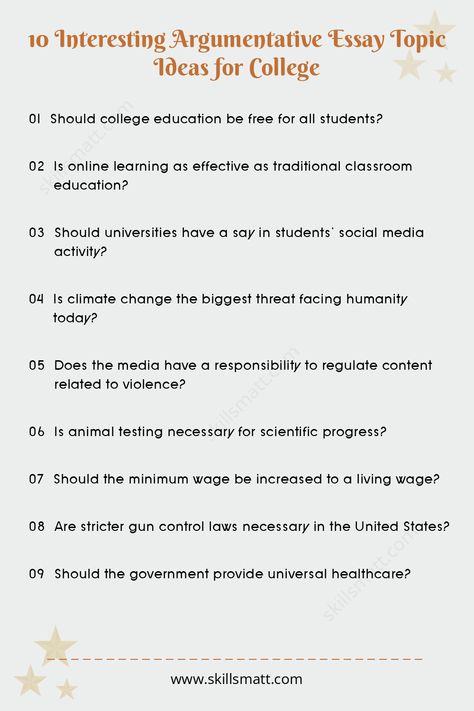 10 Interesting Argumentative Essay Topic Ideas for College

01 Should college education be free for all students?

02 Is online learning as effective as traditional classroom education?

03 Should universities have a say in students' social media activity?

04 Is climate change the biggest threat facing humanity today?

05 Does the media have a responsibility to regulate content related to violence?

06 Is animal testing necessary for scientific progress?

07 Should the minimum wage be increased to a living wage?

08 Are stricter gun control laws necessary in the United States?

09 Should the government provide universal healthcare?

skillsmatt.com

skillsmatt.com

skillsmatt.com

www.skillsmatt.com